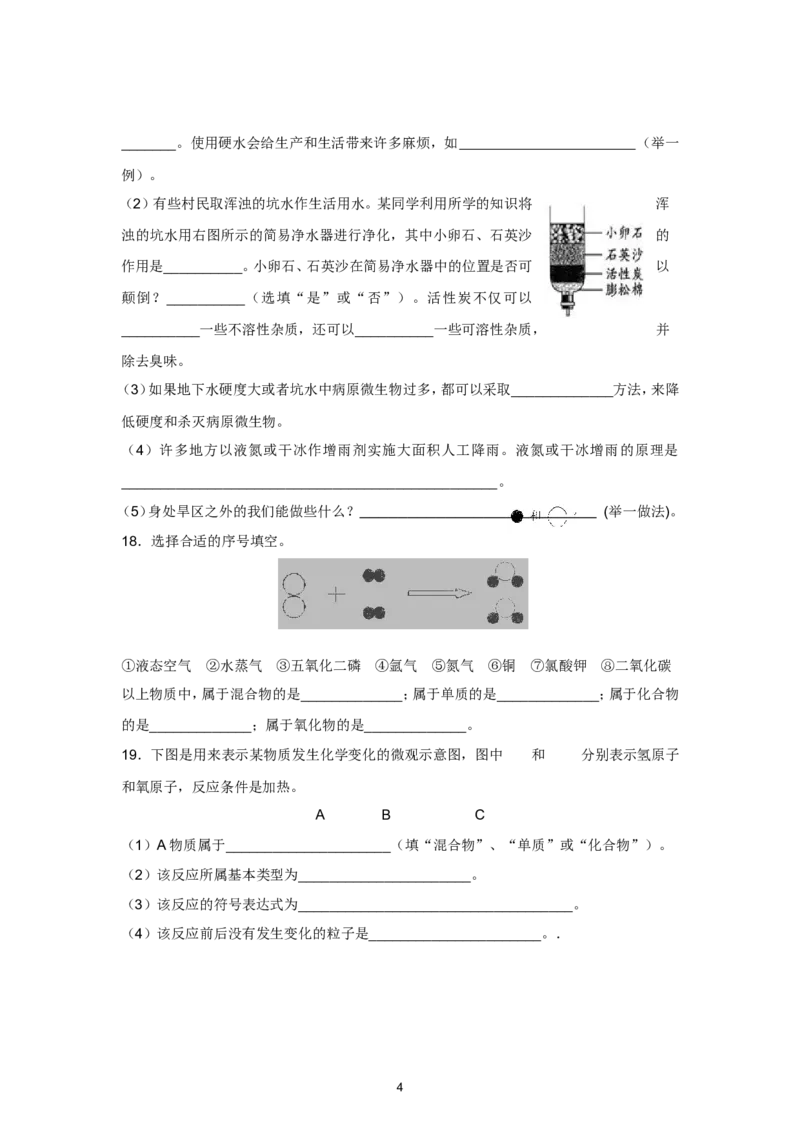 ____。使用硬水会给生产和生活带来许多麻烦，如____（举一例）。

（2）有些村民取浑浊的坑水作生活用水。某同学利用所学的知识将浑浊的坑水用右图所示的简易净水器进行净化，其中小卵石、石英沙的作用是____。小卵石、石英沙在简易净水器中的位置是否可以颠倒？____（选填“是”或“否”）。活性炭不仅可以____一些不溶性杂质，还可以____一些可溶性杂质，并除去臭味。

小卵石
石英沙
活性炭
膨松棉

（3）如果地下水硬度大或者坑水中病原微生物过多，都可以采取____方法，来降低硬度和杀灭病原微生物。

（4）许多地方以液氮或干冰作增雨剂实施大面积人工降雨。液氮或干冰增雨的原理是____。

（5）身处旱区之外的我们能做些什么？____和____(举一做法)。

18. 选择合适的序号填空。

①液态空气 ②水蒸气 ③五氧化二磷 ④氩气 ⑤氮气 ⑥铜 ⑦氯酸钾 ⑧二氧化碳

以上物质中，属于混合物的是____；属于单质的是____；属于化合物的是____；属于氧化物的是____。

19. 下图是用来表示某物质发生化学变化的微观示意图，图中 和 分别表示氢原子和氧原子，反应条件是加热。

A B C

（1）A物质属于____（填“混合物”、“单质”或“化合物”）。

（2）该反应所属基本类型为____。

（3）该反应的符号表达式为____。

（4）该反应前后没有发生变化的粒子是____。.

4